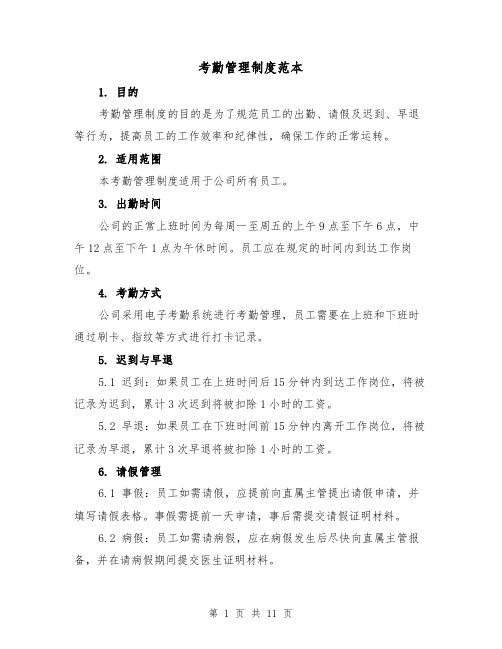 考勤管理制度范本

1. 目的

考勤管理制度的目的是为了规范员工的出勤、请假及迟到、早退等行为，提高员工的工作效率和纪律性，确保工作的正常运转。

2. 适用范围

本考勤管理制度适用于公司所有员工。

3. 出勤时间

公司的正常上班时间为每周一至周五的上午9点至下午6点，中午12点至下午1点为午休时间。员工应在规定的时间内到达工作岗位。

4. 考勤方式

公司采用电子考勤系统进行考勤管理，员工需要在上班和下班时通过刷卡、指纹等方式进行打卡记录。

5. 迟到与早退

5.1 迟到：如果员工在上班时间后15分钟内到达工作岗位，将被记录为迟到，累计3次迟到将被扣除1小时的工资。

5.2 早退：如果员工在下班时间前15分钟内离开工作岗位，将被记录为早退，累计3次早退将被扣除1小时的工资。

6. 请假管理

6.1 事假：员工如需请假，应提前向直属主管提出请假申请，并填写请假表格。事假需提前一天申请，事后需提交请假证明材料。

6.2 病假：员工如需请病假，应在病假发生后尽快向直属主管报备，并在请病假期间提交医生证明材料。

第 1 页 共 11 页